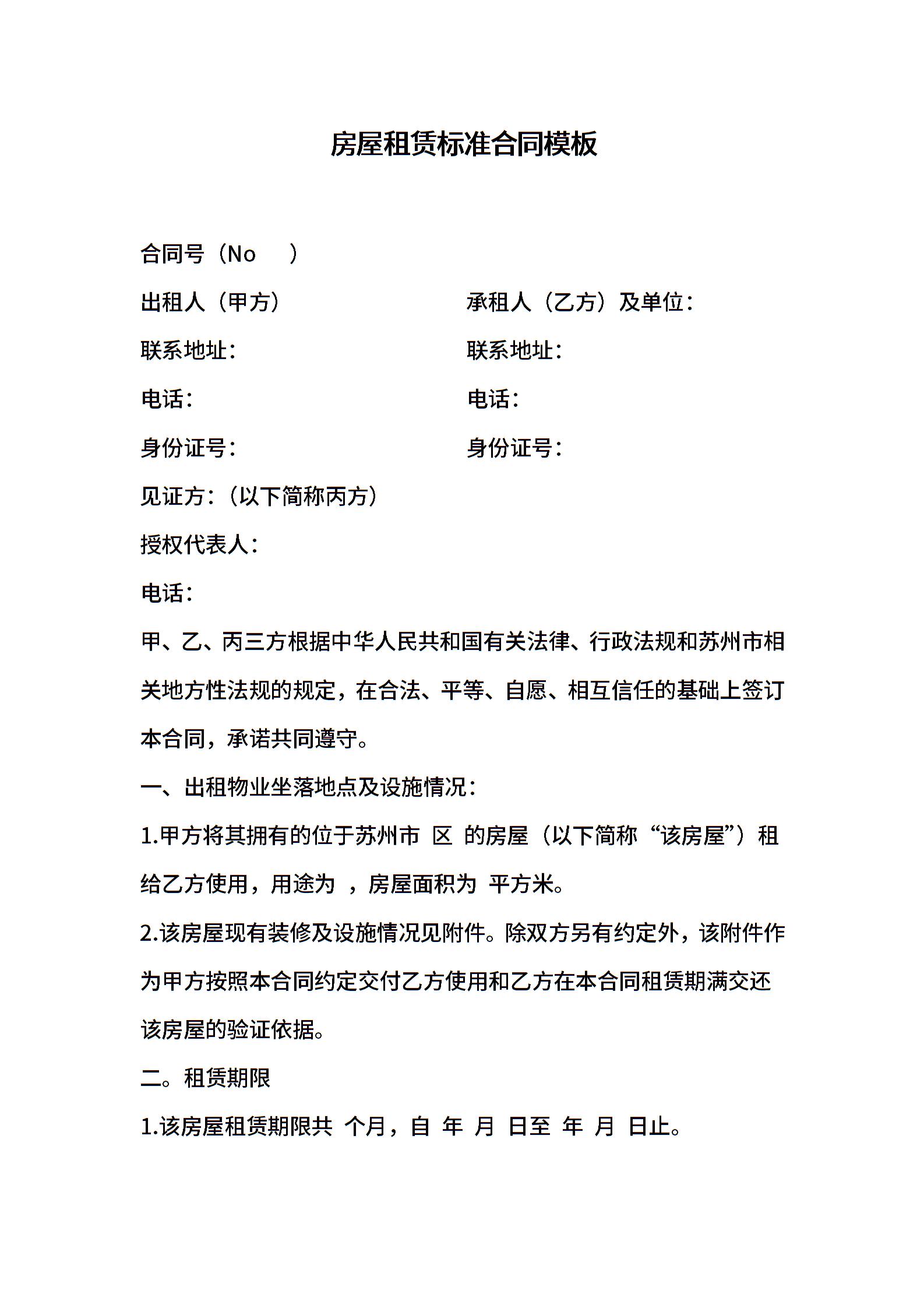 房屋租赁标准合同模板

合同号（No　）

出租人（甲方）

承租人（乙方）及单位：

联系地址：

联系地址：

电话：

电话：

身份证号：

身份证号：

见证方：（以下简称丙方）

授权代表人：

电话：

甲、乙、丙三方根据中华人民共和国有关法律、行政法规和苏州市相关地方性法规的规定，在合法、平等、自愿、相互信任的基础上签订本合同，承诺共同遵守。

一、出租物业坐落地点及设施情况：

1.甲方将其拥有的位于苏州市 区 的房屋（以下简称“该房屋”）租给乙方使用，用途为 ，房屋面积为 平方米。

2.该房屋现有装修及设施情况见附件。除双方另有约定外，该附件作为甲方按照本合同约定交付乙方使用和乙方在本合同租赁期满交还该房屋的验证依据。

二。租赁期限

1.该房屋租赁期限共 个月，自 年 月 日至 年 月 日止。